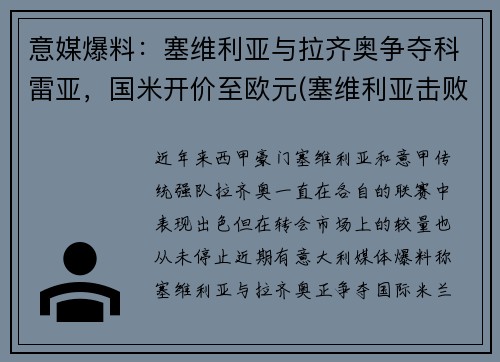 意媒爆料：塞维利亚与拉齐奥争夺科雷亚，国米开价至欧元(塞维利亚击败

近年来西甲豪门塞维利亚和意甲传统强队拉齐奥一直在各自的联赛中表现出色但在转会市场上的较量也从未停止近期有意大利媒体爆料称塞维利亚与拉齐奥正争夺国际米兰